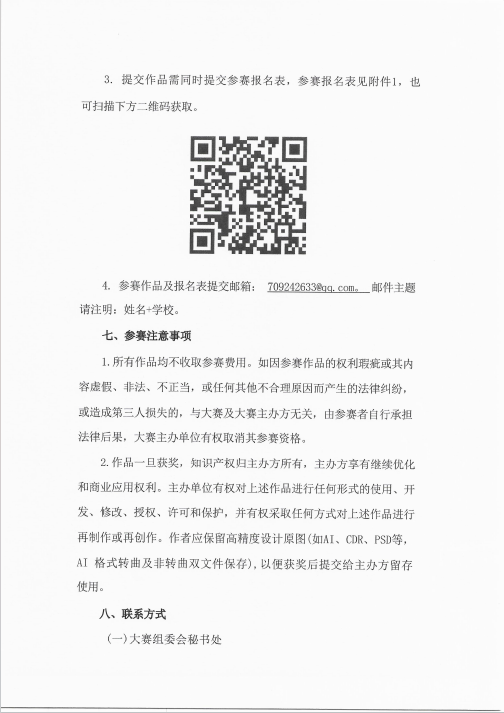 3. 提交作品需同时提交参赛报名表，参赛报名表见附件1，也可扫描下方二维码获取。

4. 参赛作品及报名表提交邮箱： 709242633@qq.com。 邮件主题请注明：姓名+学校。

七、参赛注意事项

1.所有作品均不收取参赛费用。如因参赛作品的权利瑕疵或其内容虚假、非法、不正当，或任何其他不合理原因而产生的法律纠纷，或造成第三人损失的，与大赛及大赛主办方无关，由参赛者自行承担法律后果，大赛主办单位有权取消其参赛资格。

2.作品一旦获奖，知识产权归主办方所有，主办方享有继续优化和商业应用权利。主办单位有权对上述作品进行任何形式的使用、开发、修改、授权、许可和保护，并有权采取任何方式对上述作品进行再制作或再创作。作者应保留高精度设计原图(如AI、CDR、PSD等，AI 格式转曲及非转曲双文件保存)，以便获奖后提交给主办方留存使用。

八、联系方式

(一)大赛组委会秘书处